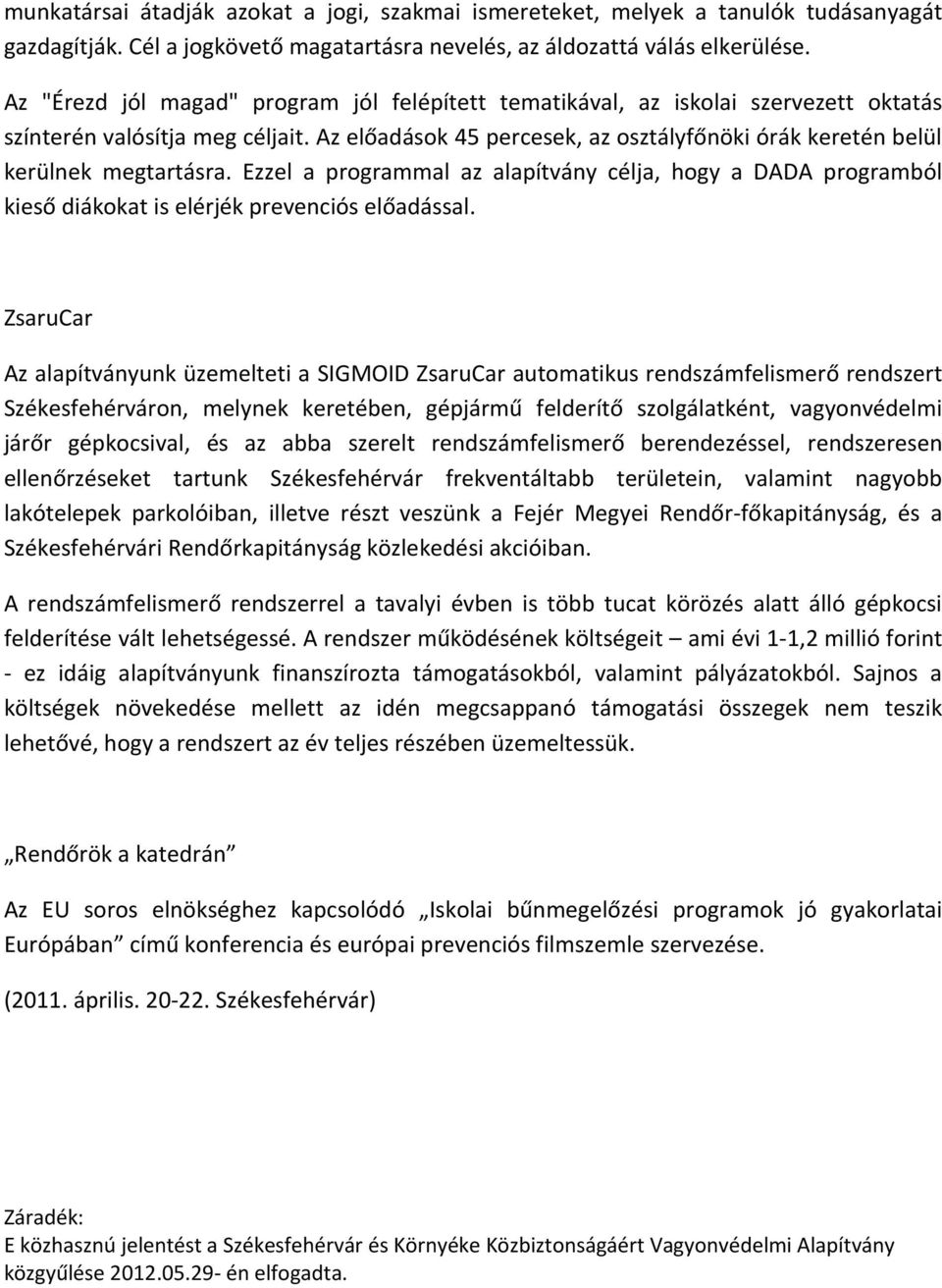 munkatársai átadják azokat a jogi, szakmai ismereteket, melyek a tanulók tudásanyagát gazdagítják. Cél a jogkövető magatartásra nevelés, az áldozattá válás elkerülése.

Az "Érezd jól magad" program jól felépített tematikával, az iskolai szervezett oktatás színterén valósítja meg céljait. Az előadások 45 percesek, az osztályfőnöki órák keretén belül kerülnek megtartásra. Ezzel a programmal az alapítvány célja, hogy a DADA programból kieső diákokat is elérjék prevenciós előadással.

ZsaruCar

Az alapítványunk üzemelteti a SIGMOID ZsaruCar automatikus rendszámfelismerő rendszert Székesfehérváron, melynek keretében, gépjármű felderítő szolgálatként, vagyonvédelmi járőr gépkocsival, és az abba szerelt rendszámfelismerő berendezéssel, rendszeresen ellenőrzéseket tartunk Székesfehérvár frekventáltabb területein, valamint nagyobb lakótelepek parkolóiban, illetve részt veszünk a Fejér Megyei Rendőr-főkapitányság, és a Székesfehérvári Rendőrkapitányság közlekedési akcióiban.

A rendszámfelismerő rendszerrel a tavalyi évben is több tucat körözés alatt álló gépkocsi felderítése vált lehetségessé. A rendszer működésének költségeit – ami évi 1-1,2 millió forint - ez idáig alapítványunk finanszírozta támogatásokból, valamint pályázatokból. Sajnos a költségek növekedése mellett az idén megcsappanó támogatási összegek nem teszik lehetővé, hogy a rendszert az év teljes részében üzemeltessük.

„Rendőrök a katedrán”

Az EU soros elnökséghez kapcsolódó „Iskolai bűnmegelőzési programok jó gyakorlatai Európában” című konferencia és európai prevenciós filmszemle szervezése.

(2011. április. 20-22. Székesfehérvár)

Záradék:
E közhasznú jelentést a Székesfehérvár és Környéke Közbiztonságáért Vagyonvédelmi Alapítvány közgyűlése 2012.05.29- én elfogadta.